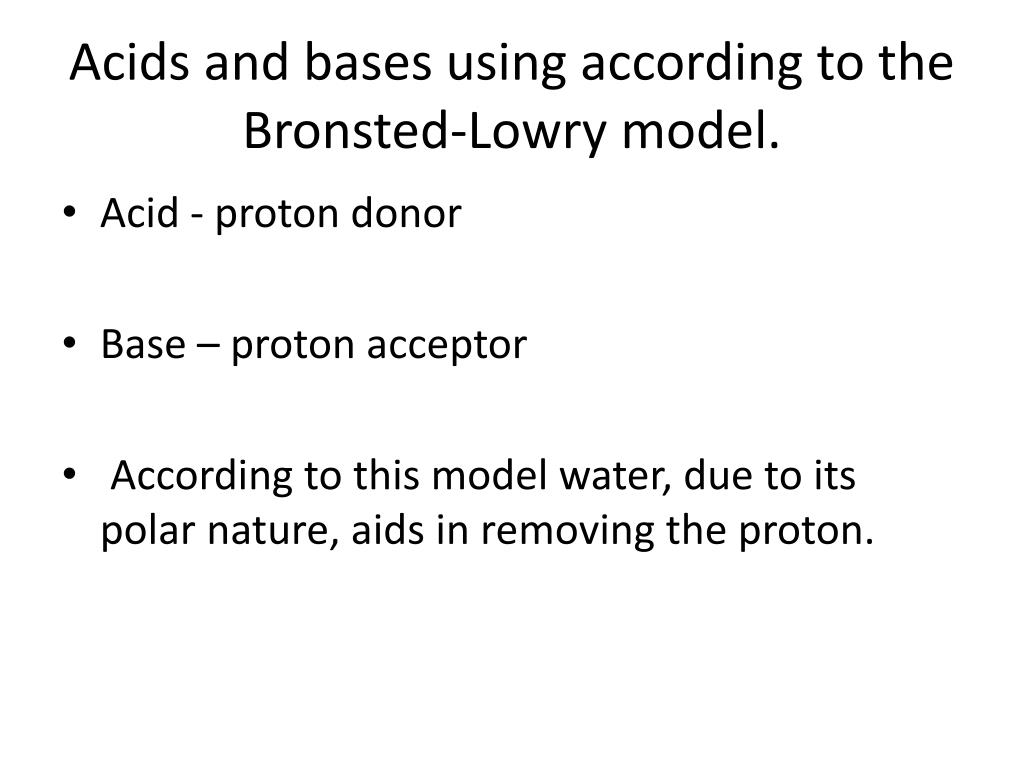 Acids and bases using according to the Bronsted-Lowry model.

• Acid - proton donor

• Base – proton acceptor

• According to this model water, due to its polar nature, aids in removing the proton.